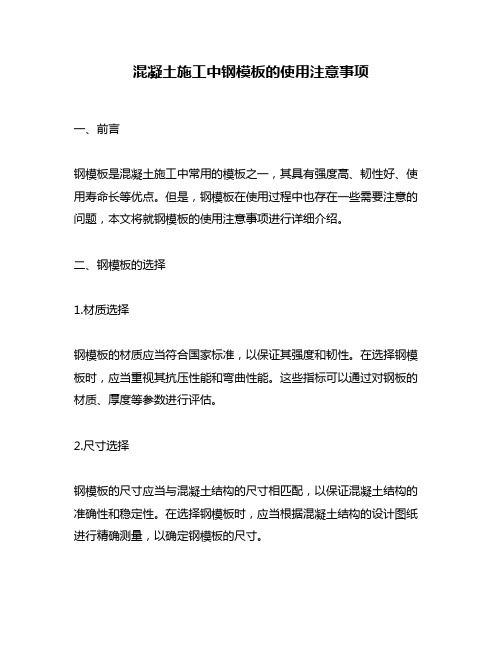 混凝土施工中钢模板的使用注意事项

一、前言

钢模板是混凝土施工中常用的模板之一，其具有强度高、韧性好、使用寿命长等优点。但是，钢模板在使用过程中也存在一些需要注意的问题，本文将就钢模板的使用注意事项进行详细介绍。

二、钢模板的选择

1.材质选择

钢模板的材质应当符合国家标准，以保证其强度和韧性。在选择钢模板时，应当重视其抗压性能和弯曲性能。这些指标可以通过对钢板的材质、厚度等参数进行评估。

2.尺寸选择

钢模板的尺寸应当与混凝土结构的尺寸相匹配，以保证混凝土结构的准确性和稳定性。在选择钢模板时，应当根据混凝土结构的设计图纸进行精确测量，以确定钢模板的尺寸。